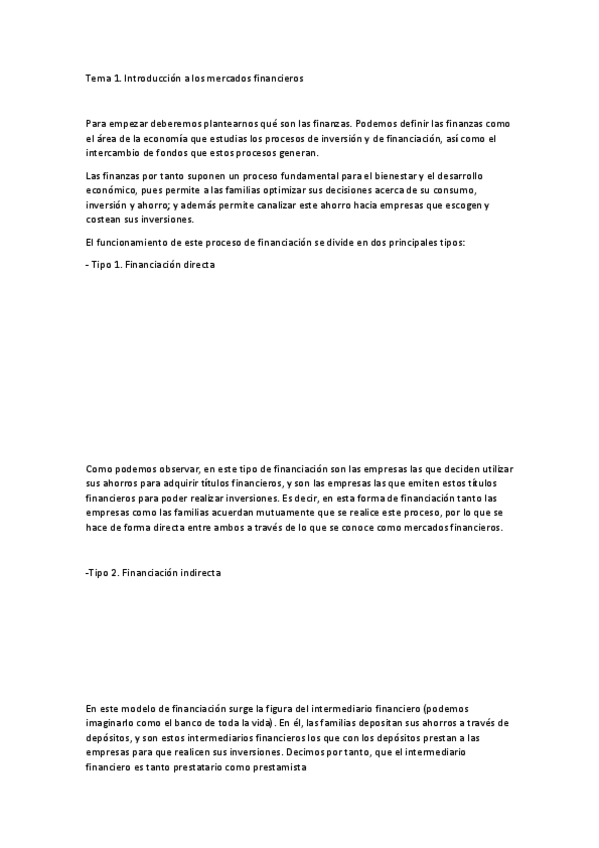 Tema 1. Introducción a los mercados financieros

Para empezar deberemos plantearnos qué son las finanzas. Podemos definir las finanzas como el área de la economía que estudias los procesos de inversión y de financiación, así como el intercambio de fondos que estos procesos generan.

Las finanzas por tanto suponen un proceso fundamental para el bienestar y el desarrollo económico, pues permite a las familias optimizar sus decisiones acerca de su consumo, inversión y ahorro; y además permite canalizar este ahorro hacia empresas que escogen y costean sus inversiones.

El funcionamiento de este proceso de financiación se divide en dos principales tipos:

- Tipo 1. Financiación directa

Como podemos observar, en este tipo de financiación son las empresas las que deciden utilizar sus ahorros para adquirir títulos financieros, y son las empresas las que emiten estos títulos financieros para poder realizar inversiones. Es decir, en esta forma de financiación tanto las empresas como las familias acuerdan mutuamente que se realice este proceso, por lo que se hace de forma directa entre ambos a través de lo que se conoce como mercados financieros.

-Tipo 2. Financiación indirecta

En este modelo de financiación surge la figura del intermediario financiero (podemos imaginarlo como el banco de toda la vida). En él, las familias depositan sus ahorros a través de depósitos, y son estos intermediarios financieros los que con los depósitos prestan a las empresas para que realicen sus inversiones. Decimos por tanto, que el intermediario financiero es tanto prestatario como prestamista